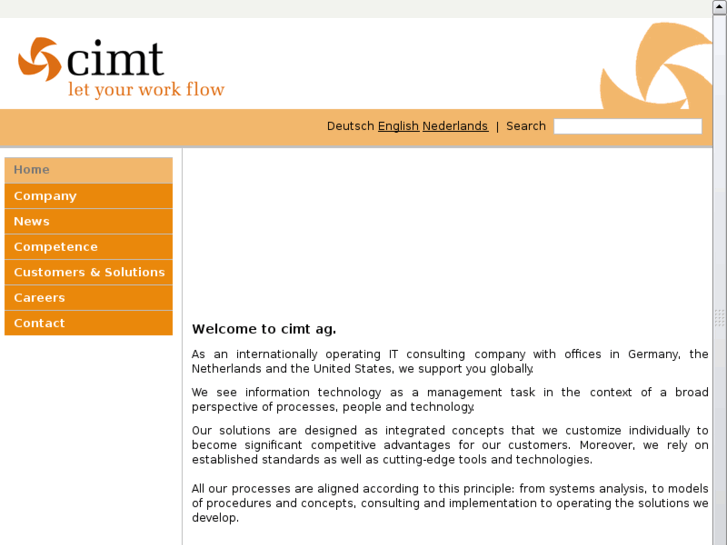 cimt
let your work flow

Deutsch English Nederlands | Search

Home
Company
News
Competence
Customers & Solutions
Careers
Contact

Welcome to cimt ag.

As an internationally operating IT consulting company with offices in Germany, the Netherlands and the United States, we support you globally.

We see information technology as a management task in the context of a broad perspective of processes, people and technology.

Our solutions are designed as integrated concepts that we customize individually to become significant competitive advantages for our customers. Moreover, we rely on established standards as well as cutting-edge tools and technologies.

All our processes are aligned according to this principle: from systems analysis, to models of procedures and concepts, consulting and implementation to operating the solutions we develop.